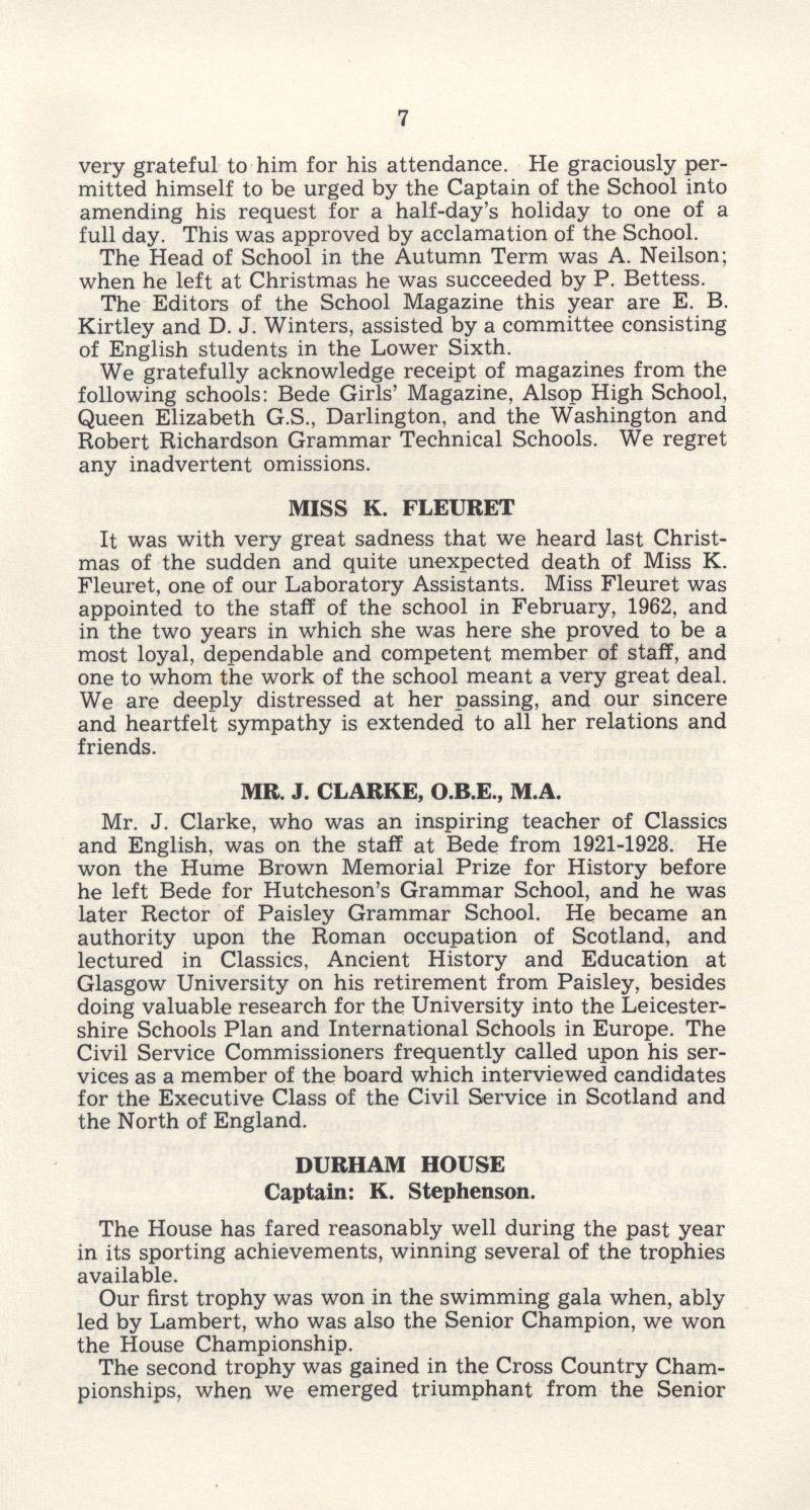 7

very grateful to him for his attendance. He graciously permitted himself to be urged by the Captain of the School into amending his request for a half-day's holiday to one of a full day. This was approved by acclamation of the School.

The Head of School in the Autumn Term was A. Neilson; when he left at Christmas he was succeeded by P. Bettess.

The Editors of the School Magazine this year are E. B. Kirtley and D. J. Winters, assisted by a committee consisting of English students in the Lower Sixth.

We gratefully acknowledge receipt of magazines from the following schools: Bede Girls' Magazine, Alsop High School, Queen Elizabeth G.S., Darlington, and the Washington and Robert Richardson Grammar Technical Schools. We regret any inadvertent omissions.

MISS K. FLEURET

It was with very great sadness that we heard last Christmas of the sudden and quite unexpected death of Miss K. Fleuret, one of our Laboratory Assistants. Miss Fleuret was appointed to the staff of the school in February, 1962, and in the two years in which she was here she proved to be a most loyal, dependable and competent member of staff, and one to whom the work of the school meant a very great deal. We are deeply distressed at her passing, and our sincere and heartfelt sympathy is extended to all her relations and friends.

MR. J. CLARKE, O.B.E., M.A.

Mr. J. Clarke, who was an inspiring teacher of Classics and English, was on the staff at Bede from 1921-1928. He won the Hume Brown Memorial Prize for History before he left Bede for Hutcheson's Grammar School, and he was later Rector of Paisley Grammar School. He became an authority upon the Roman occupation of Scotland, and lectured in Classics, Ancient History and Education at Glasgow University on his retirement from Paisley, besides doing valuable research for the University into the Leicestershire Schools Plan and International Schools in Europe. The Civil Service Commissioners frequently called upon his services as a member of the board which interviewed candidates for the Executive Class of the Civil Service in Scotland and the North of England.

DURHAM HOUSE
Captain: K. Stephenson.

The House has fared reasonably well during the past year in its sporting achievements, winning several of the trophies available.

Our first trophy was won in the swimming gala when, ably led by Lambert, who was also the Senior Champion, we won the House Championship.

The second trophy was gained in the Cross Country Championships, when we emerged triumphant from the Senior